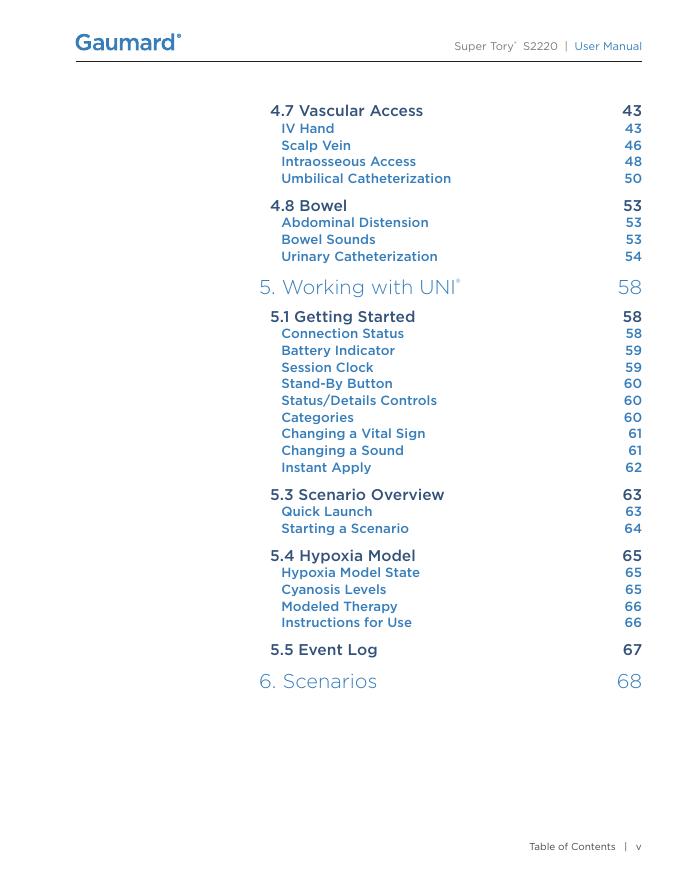 Gaumard®

Super Tory® S2220 | User Manual

4.7 Vascular Access 43
IV Hand 43
Scalp Vein 46
Intraosseous Access 48
Umbilical Catheterization 50

4.8 Bowel 53
Abdominal Distension 53
Bowel Sounds 53
Urinary Catheterization 54

5. Working with UNI® 58

5.1 Getting Started 58
Connection Status 58
Battery Indicator 59
Session Clock 59
Stand-By Button 60
Status/Details Controls 60
Categories 60
Changing a Vital Sign 61
Changing a Sound 61
Instant Apply 62

5.3 Scenario Overview 63
Quick Launch 63
Starting a Scenario 64

5.4 Hypoxia Model 65
Hypoxia Model State 65
Cyanosis Levels 65
Modeled Therapy 66
Instructions for Use 66

5.5 Event Log 67

6. Scenarios 68

Table of Contents | v